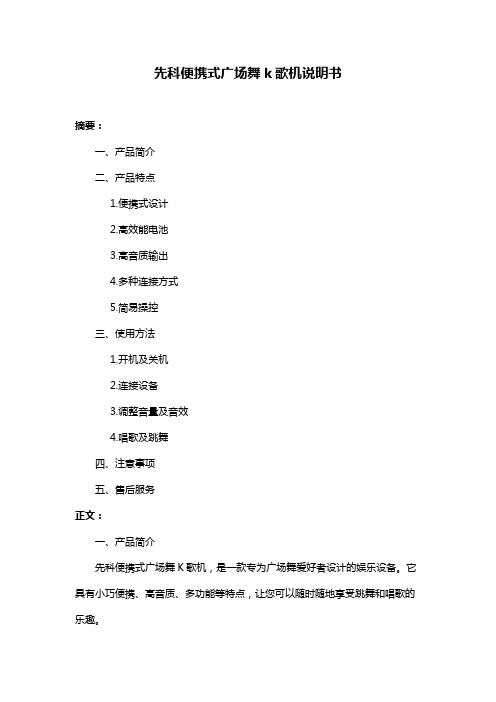 先科便携式广场舞 k 歌机说明书

摘要：

一、产品简介

二、产品特点

1.便携式设计

2.高效能电池

3.高音质输出

4.多种连接方式

5.简易操控

三、使用方法

1.开机及关机

2.连接设备

3.调整音量及音效

4.唱歌及跳舞

四、注意事项

五、售后服务

正文：

一、产品简介

先科便携式广场舞 K 歌机，是一款专为广场舞爱好者设计的娱乐设备。它具有小巧便携、高音质、多功能等特点，让您可以随时随地享受跳舞和唱歌的乐趣。